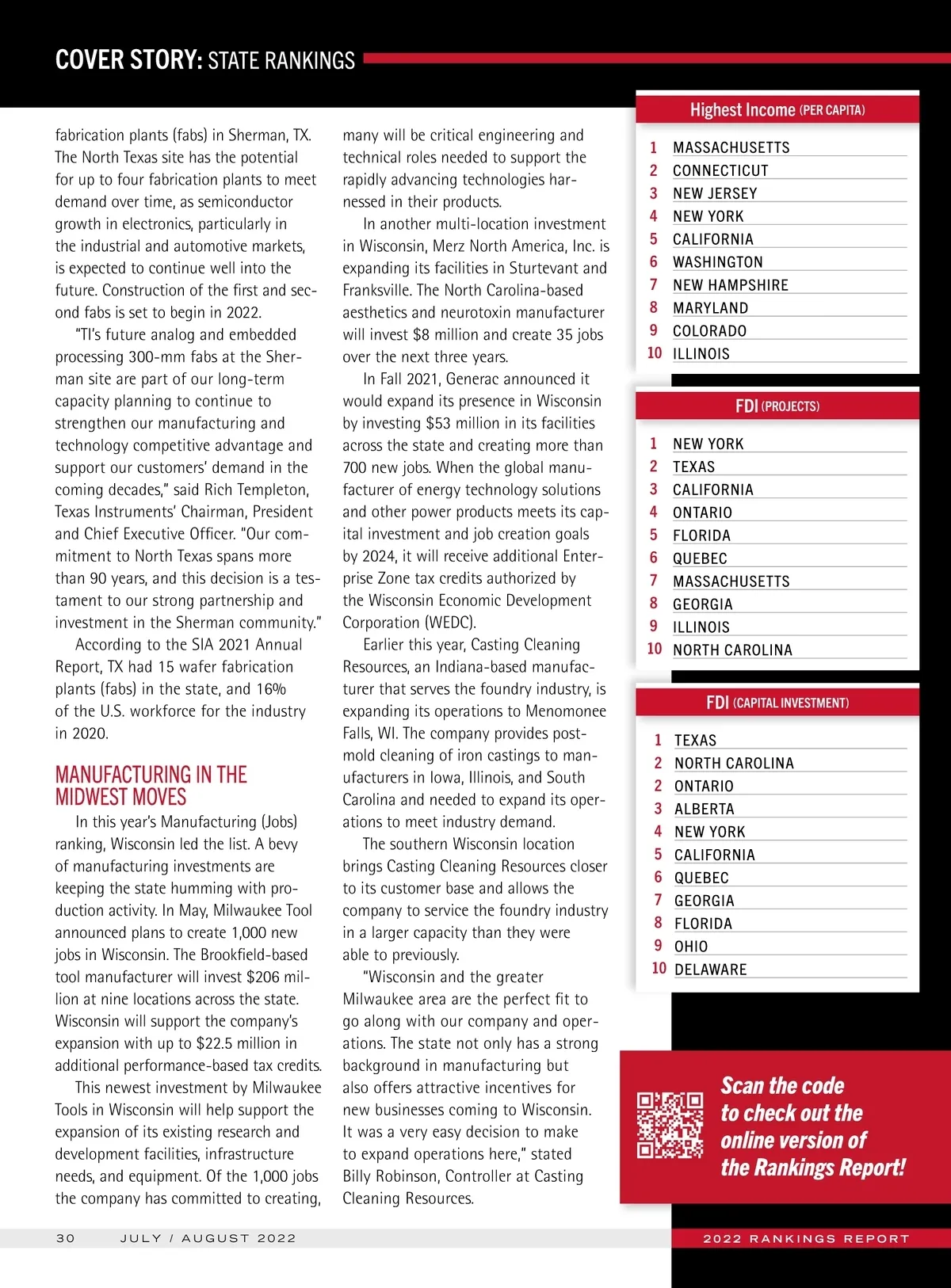 COVER STORY: STATE RANKINGS

fabrication plants (fabs) in Sherman, TX. The North Texas site has the potential for up to four fabrication plants to meet demand over time, as semiconductor growth in electronics, particularly in the industrial and automotive markets, is expected to continue well into the future. Construction of the first and second fabs is set to begin in 2022.

"TI's future analog and embedded processing 300-mm fabs at the Sherman site are part of our long-term capacity planning to continue to strengthen our manufacturing and technology competitive advantage and support our customers' demand in the coming decades," said Rich Templeton, Texas Instruments' Chairman, President and Chief Executive Officer. "Our commitment to North Texas spans more than 90 years, and this decision is a testament to our strong partnership and investment in the Sherman community."

According to the SIA 2021 Annual Report, TX had 15 wafer fabrication plants (fabs) in the state, and 16% of the U.S. workforce for the industry in 2020.

MANUFACTURING IN THE MIDWEST MOVES

In this year's Manufacturing (Jobs) ranking, Wisconsin led the list. A bevy of manufacturing investments are keeping the state humming with production activity. In May, Milwaukee Tool announced plans to create 1,000 new jobs in Wisconsin. The Brookfield-based tool manufacturer will invest $206 million at nine locations across the state. Wisconsin will support the company's expansion with up to $22.5 million in additional performance-based tax credits.

This newest investment by Milwaukee Tools in Wisconsin will help support the expansion of its existing research and development facilities, infrastructure needs, and equipment. Of the 1,000 jobs the company has committed to creating, many will be critical engineering and technical roles needed to support the rapidly advancing technologies harnessed in their products.

In another multi-location investment in Wisconsin, Merz North America, Inc. is expanding its facilities in Sturtevant and Franksville. The North Carolina-based aesthetics and neurotoxin manufacturer will invest $8 million and create 35 jobs over the next three years.

In Fall 2021, Generac announced it would expand its presence in Wisconsin by investing $53 million in its facilities across the state and creating more than 700 new jobs. When the global manufacturer of energy technology solutions and other power products meets its capital investment and job creation goals by 2024, it will receive additional Enterprise Zone tax credits authorized by the Wisconsin Economic Development Corporation (WEDC).

Earlier this year, Casting Cleaning Resources, an Indiana-based manufacturer that serves the foundry industry, is expanding its operations to Menomonee Falls, WI. The company provides post-mold cleaning of iron castings to manufacturers in Iowa, Illinois, and South Carolina and needed to expand its operations to meet industry demand.

The southern Wisconsin location brings Casting Cleaning Resources closer to its customer base and allows the company to service the foundry industry in a larger capacity than they were able to previously.

"Wisconsin and the greater Milwaukee area are the perfect fit to go along with our company and operations. The state not only has a strong background in manufacturing but also offers attractive incentives for new businesses coming to Wisconsin. It was a very easy decision to make to expand operations here," stated Billy Robinson, Controller at Casting Cleaning Resources.

Highest Income (PER CAPITA)
1 MASSACHUSETTS
2 CONNECTICUT
3 NEW JERSEY
4 NEW YORK
5 CALIFORNIA
6 WASHINGTON
7 NEW HAMPSHIRE
8 MARYLAND
9 COLORADO
10 ILLINOIS

FDI (PROJECTS)
1 NEW YORK
2 TEXAS
3 CALIFORNIA
4 ONTARIO
5 FLORIDA
6 QUEBEC
7 MASSACHUSETTS
8 GEORGIA
9 ILLINOIS
10 NORTH CAROLINA

FDI (CAPITAL INVESTMENT)
1 TEXAS
2 NORTH CAROLINA
2 ONTARIO
3 ALBERTA
4 NEW YORK
5 CALIFORNIA
6 QUEBEC
7 GEORGIA
8 FLORIDA
9 OHIO
10 DELAWARE

Scan the code to check out the online version of the Rankings Report!

30 JULY / AUGUST 2022

2022 RANKINGS REPORT